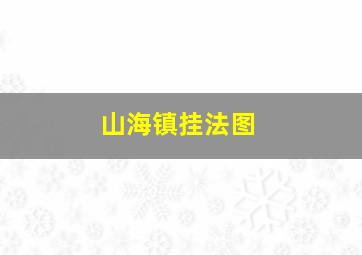 山海镇挂法图